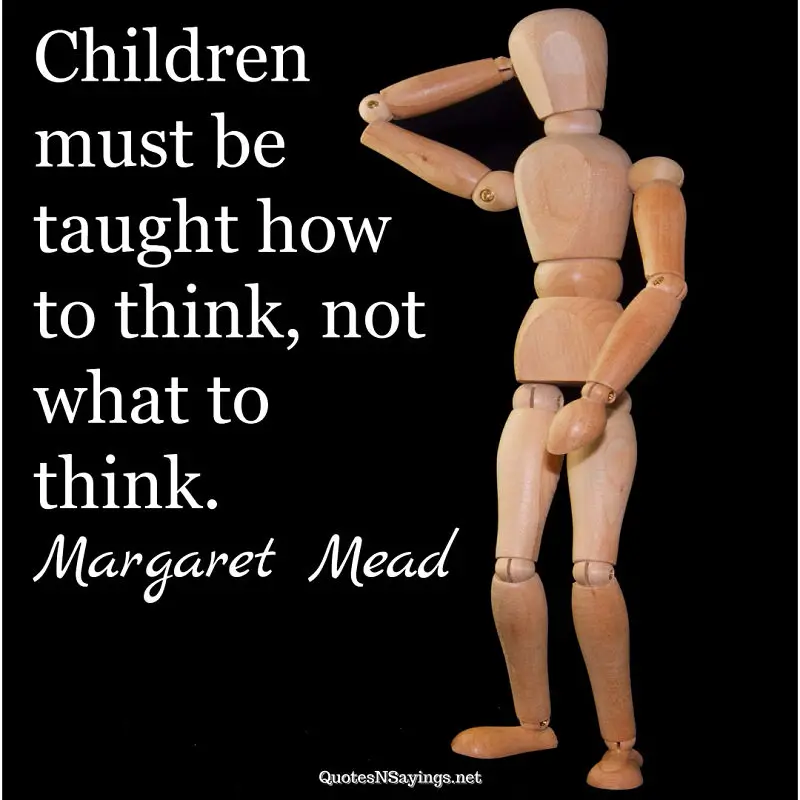 Children must be taught how to think, not what to think.

Margaret Mead

QuotesNSayings.net